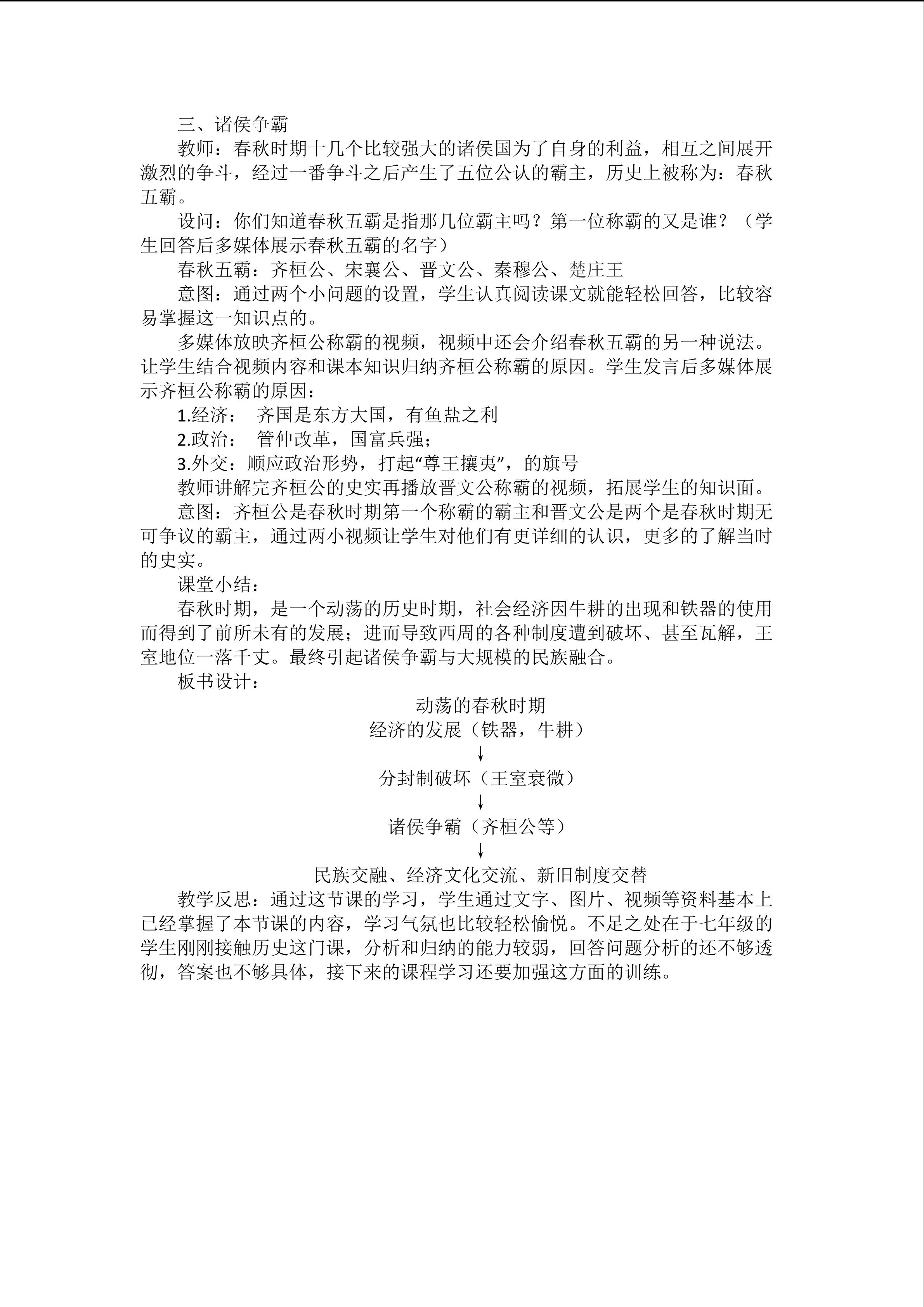 三、诸侯争霸

教师：春秋时期十几个比较强大的诸侯国为了自身的利益，相互之间展开激烈的争斗，经过一番争斗之后产生了五位公认的霸主，历史上被称为：春秋五霸。

设问：你们知道春秋五霸是指那几位霸主吗？第一位称霸的又是谁？（学生回答后多媒体展示春秋五霸的名字）

春秋五霸：齐桓公、宋襄公、晋文公、秦穆公、楚庄王

意图：通过两个小问题的设置，学生认真阅读课文就能轻松回答，比较容易掌握这一知识点的。

多媒体放映齐桓公称霸的视频，视频中还会介绍春秋五霸的另一种说法。让学生结合视频内容和课本知识归纳齐桓公称霸的原因。学生发言后多媒体展示齐桓公称霸的原因：

1.经济： 齐国是东方大国，有鱼盐之利

2.政治： 管仲改革，国富兵强；

3.外交：顺应政治形势，打起“尊王攘夷”，的旗号

教师讲解完齐桓公的史实再播放晋文公称霸的视频，拓展学生的知识面。

意图：齐桓公是春秋时期第一个称霸的霸主和晋文公是两个是春秋时期无可争议的霸主，通过两小视频让学生对他们有更详细的认识，更多的了解当时的史实。

课堂小结：

春秋时期，是一个动荡的历史时期，社会经济因牛耕的出现和铁器的使用而得到了前所未有的发展；进而导致西周的各种制度遭到破坏、甚至瓦解，王室地位一落千丈。最终引起诸侯争霸与大规模的民族融合。

板书设计：

动荡的春秋时期

经济的发展（铁器，牛耕）
↓
分封制破坏（王室衰微）
↓
诸侯争霸（齐桓公等）
↓
民族交融、经济文化交流、新旧制度交替

教学反思：通过这节课的学习，学生通过文字、图片、视频等资料基本上已经掌握了本节课的内容，学习气氛也比较轻松愉悦。不足之处在于七年级的学生刚刚接触历史这门课，分析和归纳的能力较弱，回答问题分析的还不够透彻，答案也不够具体，接下来的课程学习还要加强这方面的训练。